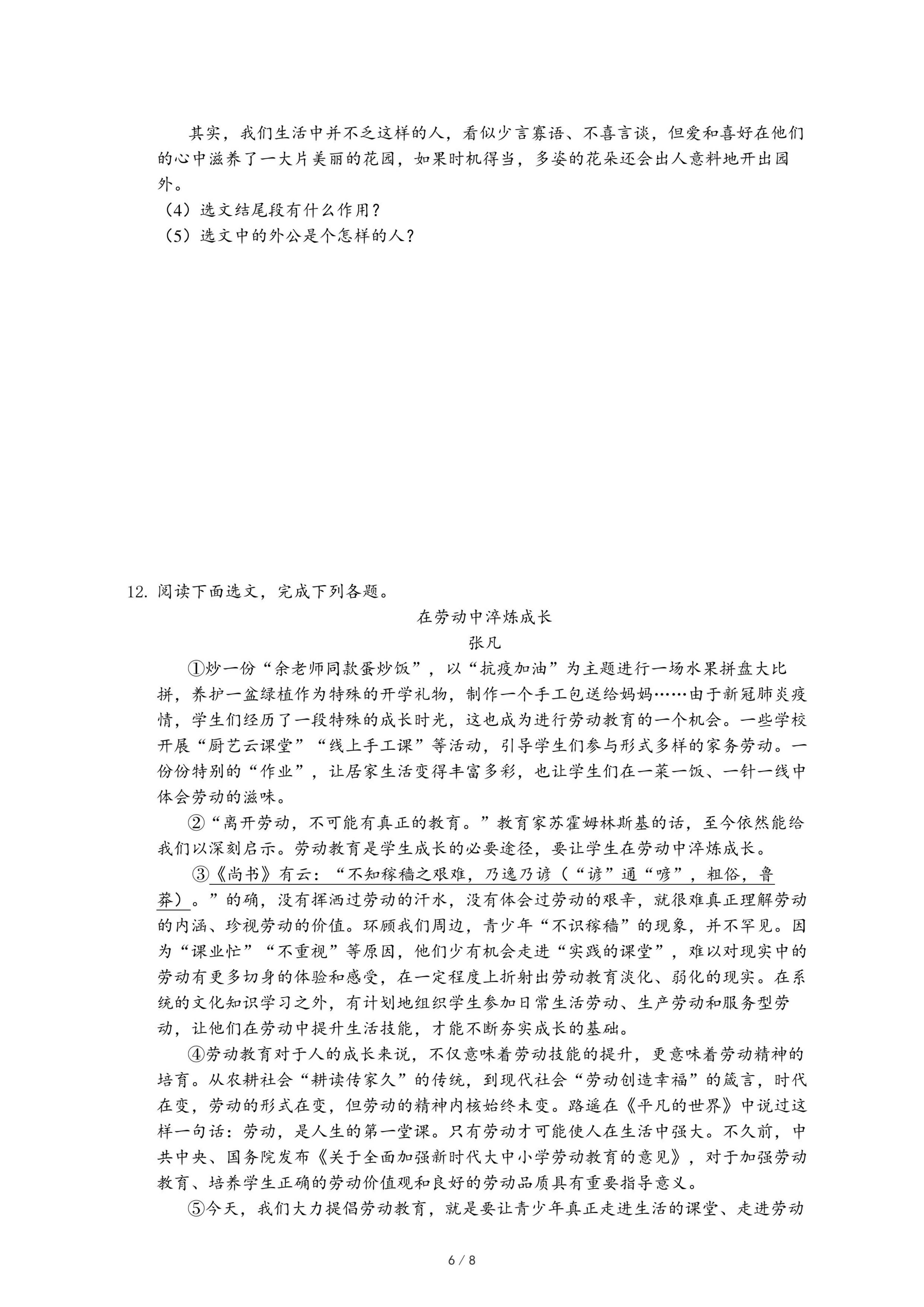 其实，我们生活中并不乏这样的人，看似少言寡语、不喜言谈，但爱和喜好在他们的心中滋养了一大片美丽的花园，如果时机得当，多姿的花朵还会出人意料地开出园外。

（4）选文结尾段有什么作用？

（5）选文中的外公是个怎样的人？

12. 阅读下面选文，完成下列各题。

在劳动中淬炼成长

张凡

①炒一份“余老师同款蛋炒饭”，以“抗疫加油”为主题进行一场水果拼盘大比拼，养护一盆绿植作为特殊的开学礼物，制作一个手工包送给妈妈……由于新冠肺炎疫情，学生们经历了一段特殊的成长时光，这也成为进行劳动教育的一个机会。一些学校开展“厨艺云课堂”“线上手工课”等活动，引导学生们参与形式多样的家务劳动。一份份特别的“作业”，让居家生活变得丰富多彩，也让学生们在一菜一饭、一针一线中体会劳动的滋味。

②“离开劳动，不可能有真正的教育。”教育家苏霍姆林斯基的话，至今依然能给我们以深刻启示。劳动教育是学生成长的必要途径，要让学生在劳动中淬炼成长。

③《尚书》有云：“不知稼穑之艰难，乃逸乃谚（“谚”通“喭”，粗俗，鲁莽）。”的确，没有挥洒过劳动的汗水，没有体会过劳动的艰辛，就很难真正理解劳动的内涵、珍视劳动的价值。环顾我们周边，青少年“不识稼穑”的现象，并不罕见。因为“课业忙”“不重视”等原因，他们少有机会走进“实践的课堂”，难以对现实中的劳动有更多切身的体验和感受，在一定程度上折射出劳动教育淡化、弱化的现实。在系统的文化知识学习之外，有计划地组织学生参加日常生活劳动、生产劳动和服务型劳动，让他们在劳动中提升生活技能，才能不断夯实成长的基础。

④劳动教育对于人的成长来说，不仅意味着劳动技能的提升，更意味着劳动精神的培育。从农耕社会“耕读传家久”的传统，到现代社会“劳动创造幸福”的箴言，时代在变，劳动的形式在变，但劳动的精神内核始终未变。路遥在《平凡的世界》中说过这样一句话：劳动，是人生的第一堂课。只有劳动才可能使人在生活中强大。不久前，中共中央、国务院发布《关于全面加强新时代大中小学劳动教育的意见》，对于加强劳动教育、培养学生正确的劳动价值观和良好的劳动品质具有重要指导意义。

⑤今天，我们大力提倡劳动教育，就是要让青少年真正走进生活的课堂、走进劳动

6 / 8